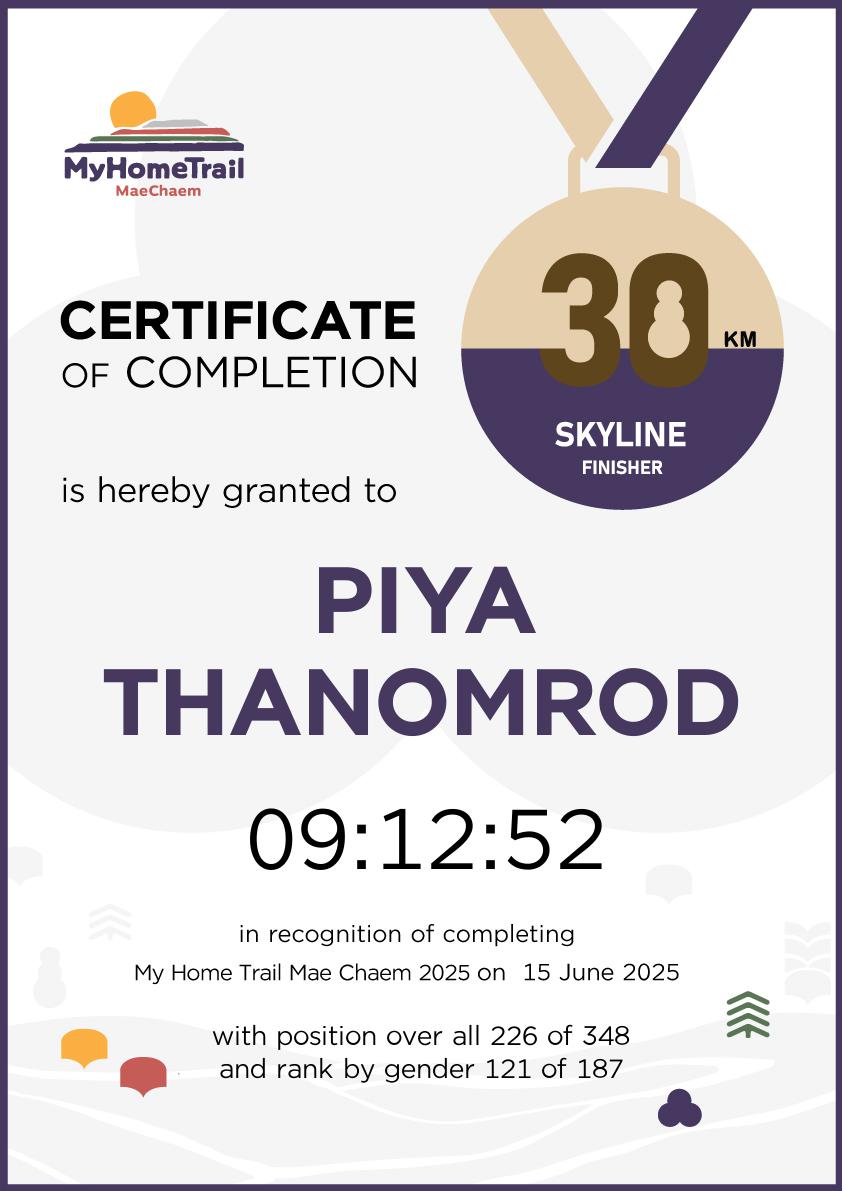 MyHomeTrail
MaeChaem

30 KM
SKYLINE
FINISHER

CERTIFICATE
OF COMPLETION

is hereby granted to

PIYA
THANOMROD

09:12:52

in recognition of completing
My Home Trail Mae Chaem 2025 on 15 June 2025

with position over all 226 of 348
and rank by gender 121 of 187